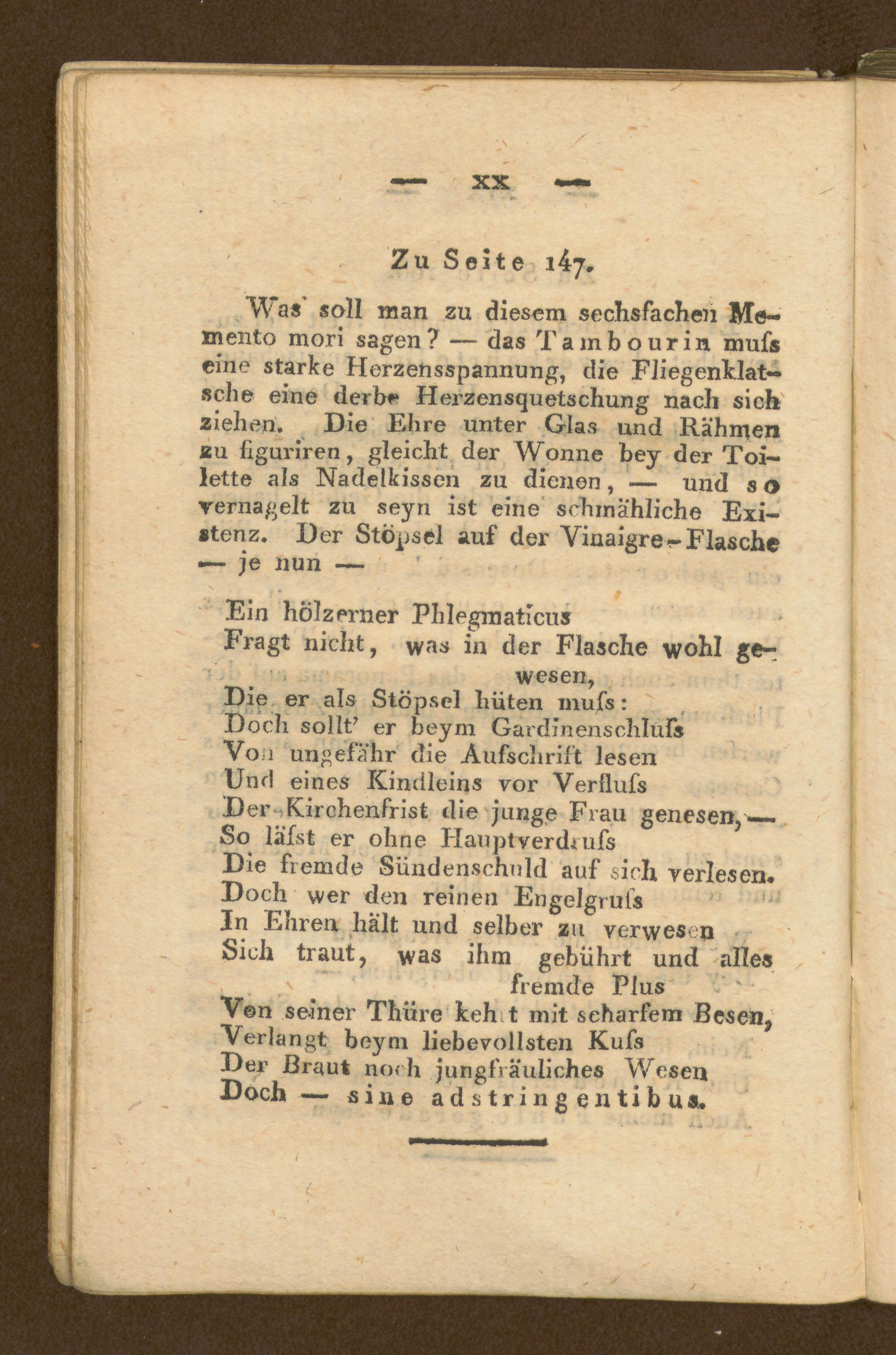 — XX —

Zu Seite 147.

Was soll man zu diesem sechsfachen Memento mori sagen? — das Tambourin muſs eine starke Herzensspannung, die Fliegenklatsche eine derbe Herzensquetschung nach sich ziehen. Die Ehre unter Glas und Rähmen zu figuriren, gleicht der Wonne bey der Toilette als Nadelkissen zu dienen, — und so vernagelt zu seyn ist eine schmähliche Existenz. Der Stöpsel auf der Vinaigre-Flasche — je nun —

Ein hölzerner Phlegmaticus
Fragt nicht, was in der Flasche wohl gewesen,
Die er als Stöpsel hüten muſs:
Doch sollt' er beym Gardinenschluſs
Von ungefähr die Aufschrift lesen
Und eines Kindleins vor Verfluſs
Der Kirchenfrist die junge Frau genesen, —
So läſst er ohne Hauptverdruſs
Die fremde Sündenschuld auf sich verlesen.
Doch wer den reinen Engelgruſs
In Ehren hält und selber zu verwesen
Sich traut, was ihm gebührt und alles fremde Plus
Von seiner Thüre kehrt mit scharfem Besen,
Verlangt beym liebevollsten Kuſs
Der Braut noch jungfräuliches Wesen
Doch — sine adstringentibus.